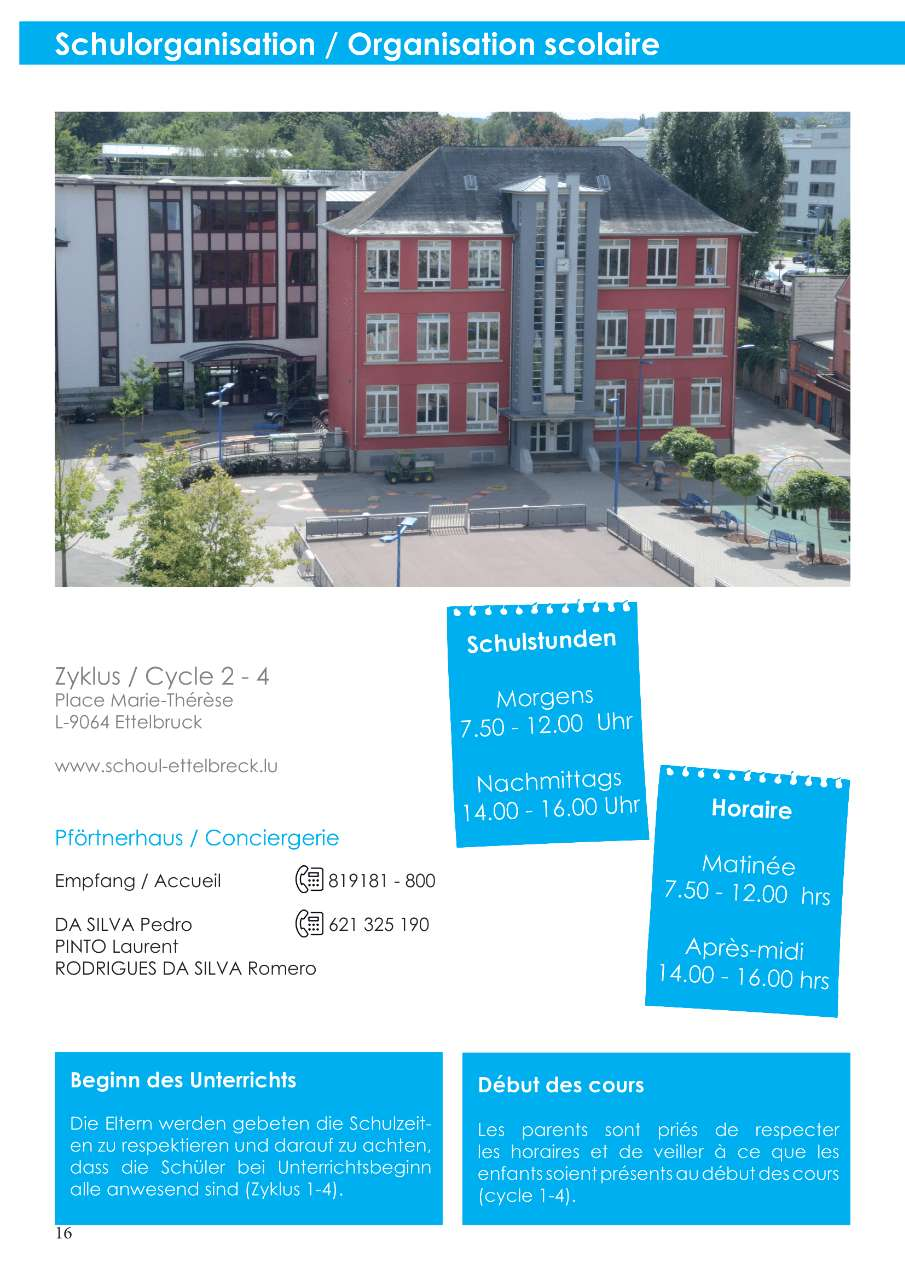 Schulorganisation / Organisation scolaire

Zyklus / Cycle 2 - 4
Place Marie-Thérèse
L-9064 Ettelbruck

www.schoul-ettelbreck.lu

Pförtnerhaus / Conciergerie

Empfang / Accueil 819181 - 800

DA SILVA Pedro 621 325 190
PINTO Laurent
RODRIGUES DA SILVA Romero

Schulstunden

Morgens
7.50 - 12.00 Uhr

Nachmittags
14.00 - 16.00 Uhr

Horaire

Matinée
7.50 - 12.00 hrs

Après-midi
14.00 - 16.00 hrs

Beginn des Unterrichts

Die Eltern werden gebeten die Schulzeiten zu respektieren und darauf zu achten, dass die Schüler bei Unterrichtsbeginn alle anwesend sind (Zyklus 1-4).

Début des cours

Les parents sont priés de respecter les horaires et de veiller à ce que les enfants soient présents au début des cours (cycle 1-4).

16